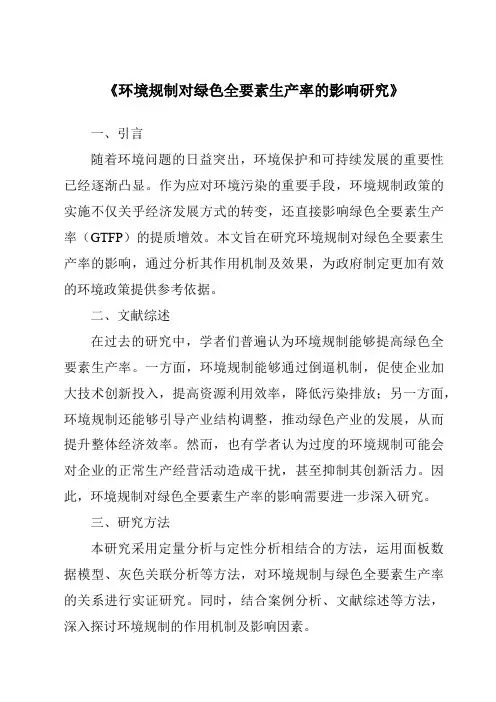 《环境规制对绿色全要素生产率的影响研究》

一、引言

随着环境问题的日益突出，环境保护和可持续发展的重要性已经逐渐凸显。作为应对环境污染的重要手段，环境规制政策的实施不仅关乎经济发展方式的转变，还直接影响绿色全要素生产率（GTFP）的提质增效。本文旨在研究环境规制对绿色全要素生产率的影响，通过分析其作用机制及效果，为政府制定更加有效的环境政策提供参考依据。

二、文献综述

在过去的研究中，学者们普遍认为环境规制能够提高绿色全要素生产率。一方面，环境规制能够通过倒逼机制，促使企业加大技术创新投入，提高资源利用效率，降低污染排放；另一方面，环境规制还能够引导产业结构调整，推动绿色产业的发展，从而提升整体经济效率。然而，也有学者认为过度的环境规制可能会对企业的正常生产经营活动造成干扰，甚至抑制其创新活力。因此，环境规制对绿色全要素生产率的影响需要进一步深入研究。

三、研究方法

本研究采用定量分析与定性分析相结合的方法，运用面板数据模型、灰色关联分析等方法，对环境规制与绿色全要素生产率的关系进行实证研究。同时，结合案例分析、文献综述等方法，深入探讨环境规制的作用机制及影响因素。